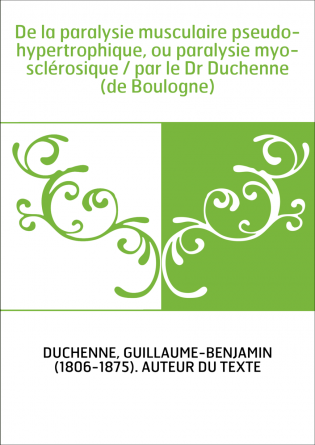 De la paralysie musculaire pseudo-hypertrophique, ou paralysie myo-sclérosique / par le Dr Duchenne (de Boulogne)

DUCHENNE, GUILLAUME-BENJAMIN (1806-1875). AUTEUR DU TEXTE